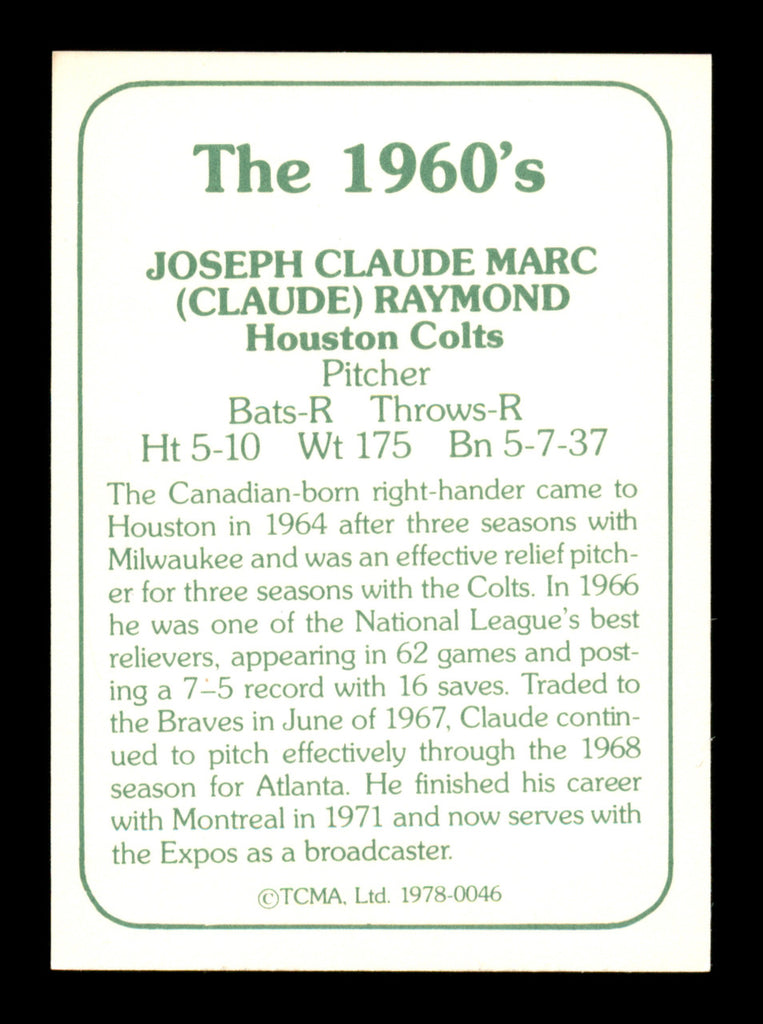 The 1960's

JOSEPH CLAUDE MARC
(CLAUDE) RAYMOND
Houston Colts
Pitcher
Bats-R Throws-R
Ht 5-10 Wt 175 Bn 5-7-37

The Canadian-born right-hander came to Houston in 1964 after three seasons with Milwaukee and was an effective relief pitcher for three seasons with the Colts. In 1966 he was one of the National League's best relievers, appearing in 62 games and posting a 7-5 record with 16 saves. Traded to the Braves in June of 1967, Claude continued to pitch effectively through the 1968 season for Atlanta. He finished his career with Montreal in 1971 and now serves with the Expos as a broadcaster.

©TCMA, Ltd. 1978-0046